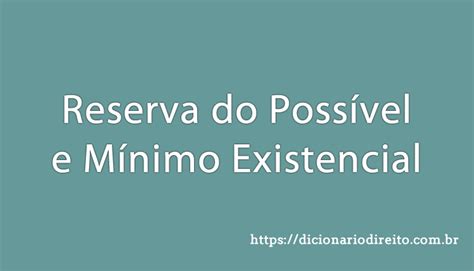 Reserva do Possível
e Mínimo Existencial

https://dicionariodireito.com.br